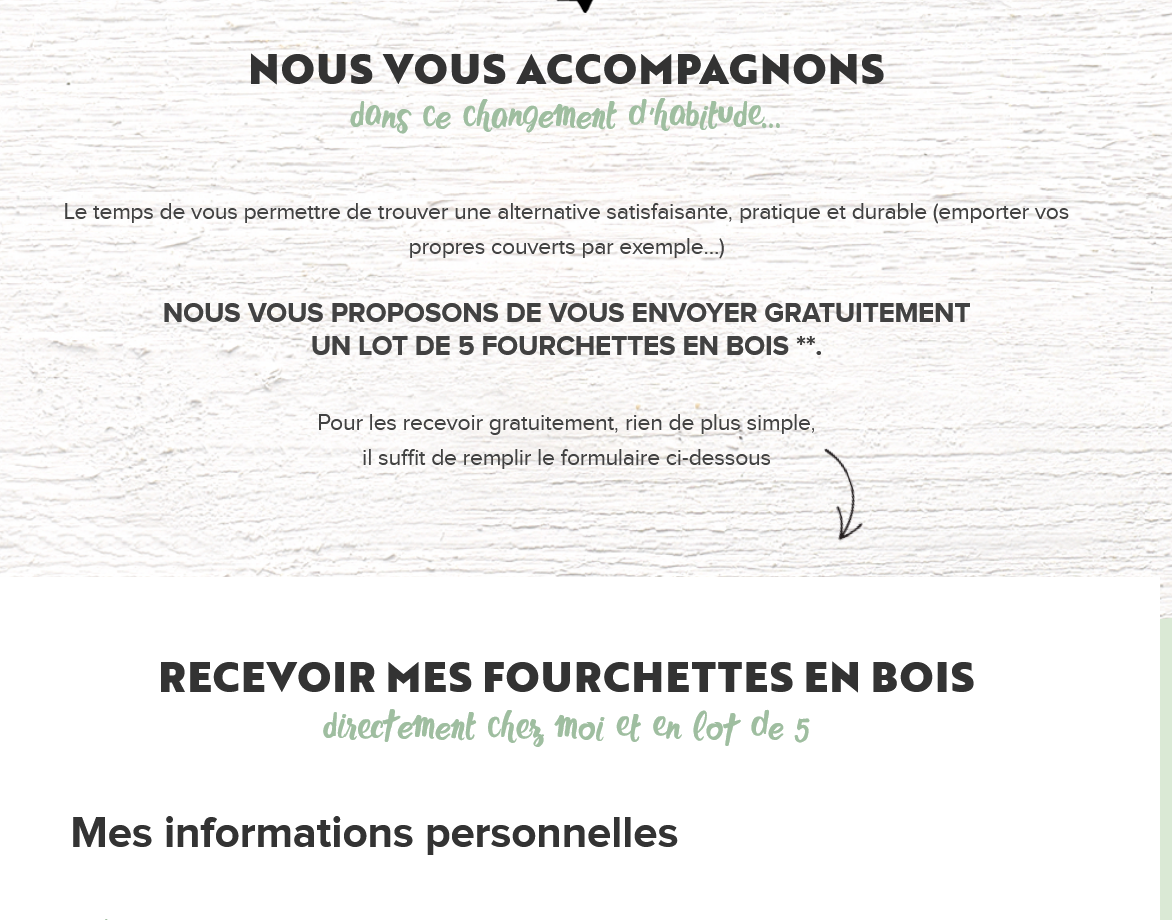 NOUS VOUS ACCOMPAGNONS
dans ce changement d'habitude...

Le temps de vous permettre de trouver une alternative satisfaisante, pratique et durable (emporter vos propres couverts par exemple...)

NOUS VOUS PROPOSONS DE VOUS ENVOYER GRATUITEMENT UN LOT DE 5 FOURCHETTES EN BOIS **.

Pour les recevoir gratuitement, rien de plus simple,
il suffit de remplir le formulaire ci-dessous

RECEVOIR MES FOURCHETTES EN BOIS
directement chez moi et en lot de 5

Mes informations personnelles